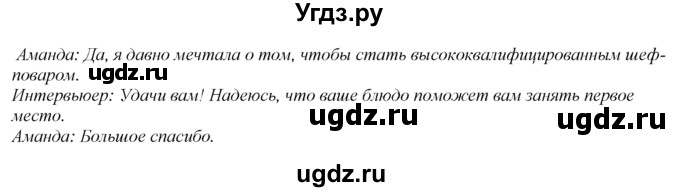 Угдз.ру

Аманда: Да, я давно мечтала о том, чтобы стать высококвалифицированным шеф-поваром. ugdz.ru
Интервьюер: Удачи вам! Надеюсь, что ваше блюдо поможет вам занять первое место. ugdz.ru ugdz.ru
Аманда: Большое спасибо.

ugdz.ru